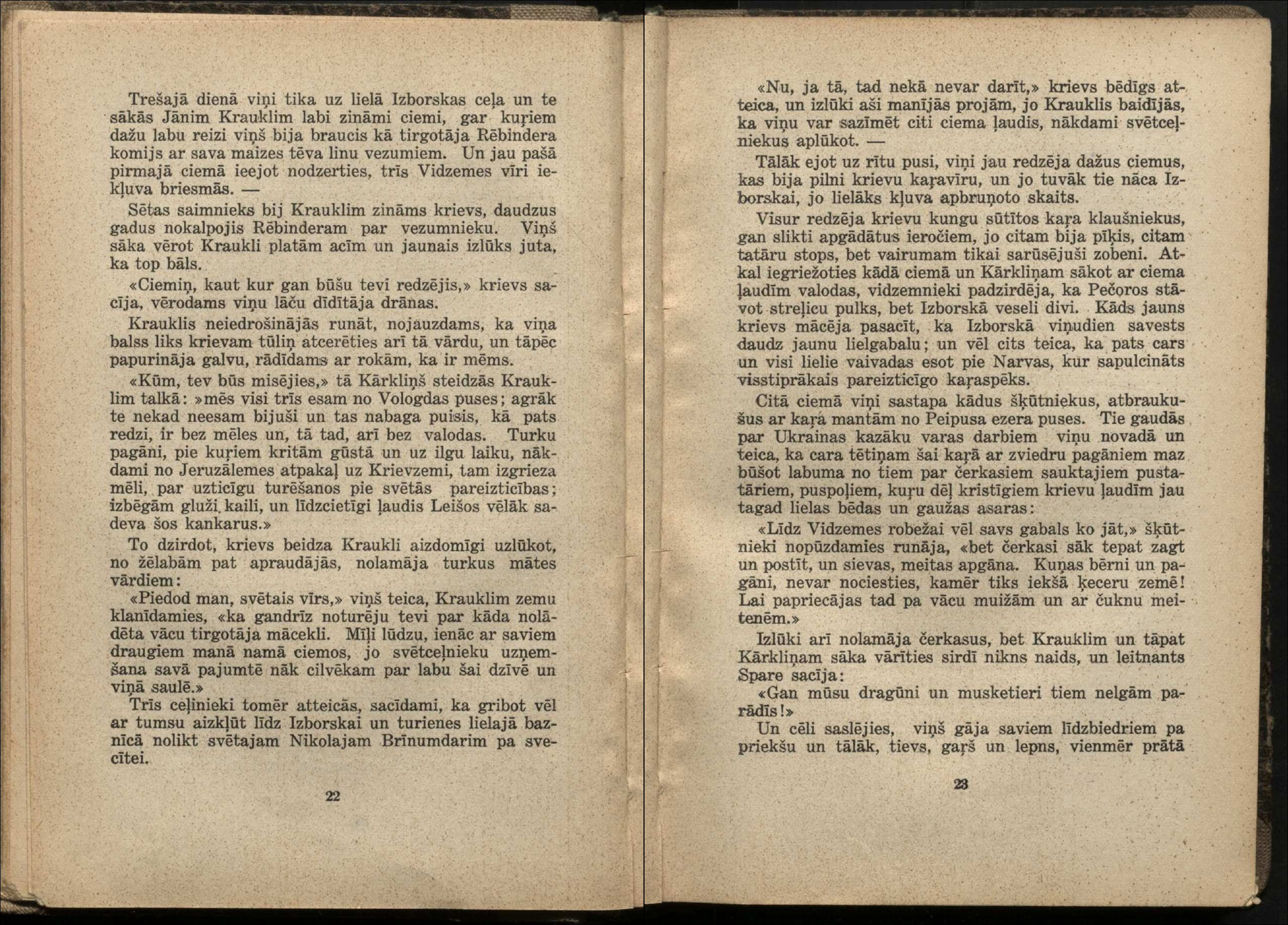 Trešajā dienā viņi tika uz lielā Izborskas ceļa un te sākās Jānim Krauklim labi zināmi ciemi, gar kuŗiem dažu labu reizi viņš bija braucis kā tirgotāja Rēbindera komijs ar sava maizes tēva linu vezumiem. Un jau pašā pirmajā ciemā ieejot nodzerties, trīs Vidzemes vīri iekļuva briesmās. —

Sētas saimnieks bij Krauklim zināms krievs, daudzus gadus nokalpojis Rēbinderam par vezumnieku. Viņš sāka vērot Kraukli platām acīm un jaunais izlūks juta, ka top bāls.

«Ciemiņ, kaut kur gan būšu tevi redzējis,» krievs sacīja, vērodams viņu lāču dīdītāja drānas.

Krauklis neiedrošinājās runāt, nojauzdams, ka viņa balss liks krievam tūliņ atcerēties arī tā vārdu, un tāpēc papurināja galvu, rādīdams ar rokām, ka ir mēms.

«Kūm, tev būs misējies,» tā Kārkliņš steidzās Krauklim talkā: »mēs visi trīs esam no Vologdas puses; agrāk te nekad neesam bijuši un tas nabaga puisis, kā pats redzi, ir bez mēles un, tā tad, arī bez valodas. Turku pagāni, pie kuŗiem kritām gūstā un uz ilgu laiku, nākdami no Jeruzālemes atpakaļ uz Krievzemi, tam izgrieza mēli, par uzticīgu turēšanos pie svētās pareizticības; izbēgām gluži kaili, un līdzcietīgi ļaudis Leišos vēlāk sadeva šos kankarus.»

To dzirdot, krievs beidza Kraukli aizdomīgi uzlūkot, no žēlabām pat apraudājās, nolamāja turkus mātes vārdiem:

«Piedod man, svētais vīrs,» viņš teica, Krauklim zemu klanīdamies, «ka gandrīz noturēju tevi par kāda nolādēta vācu tirgotāja mācekli. Mīļi lūdzu, ienāc ar saviem draugiem manā namā ciemos, jo svētceļnieku uzņemšana savā pajumtē nāk cilvēkam par labu šai dzīvē un viņā saulē.»

Trīs ceļinieki tomēr atteicās, sacīdami, ka gribot vēl ar tumsu aizkļūt līdz Izborskai un turienes lielajā baznīcā nolikt svētajam Nikolajam Brīnumdarim pa svecītei.

22

«Nu, ja tā, tad nekā nevar darīt,» krievs bēdīgs atteica, un izlūki aši manījās projām, jo Krauklis baidījās, ka viņu var sazīmēt citi ciema ļaudis, nākdami svētceļniekus aplūkot. —

Tālāk ejot uz rītu pusi, viņi jau redzēja dažus ciemus, kas bija pilni krievu kaŗavīru, un jo tuvāk tie nāca Izborskai, jo lielāks kļuva apbruņoto skaits.

Visur redzēja krievu kungu sūtītos kaŗa klaušniekus, gan slikti apgādātus ieročiem, jo citam bija pīķis, citam tatāru stops, bet vairumam tikai sarūsējuši zobeni. Atkal iegriežoties kādā ciemā un Kārkliņam sākot ar ciema ļaudīm valodas, vidzemnieki padzirdēja, ka Pečoros stāvot streļicu pulks, bet Izborskā veseli divi. Kāds jauns krievs mācēja pasacīt, ka Izborskā viņudien savests daudz jaunu lielgabalu; un vēl cits teica, ka pats cars un visi lielie vaivadas esot pie Narvas, kur sapulcināts visstiprākais pareizticīgo kaŗaspēks.

Citā ciemā viņi sastapa kādus šķūtniekus, atbraukušus ar kaŗa mantām no Peipusa ezera puses. Tie gaudās par Ukrainas kazāku varas darbiem viņu novadā un teica, ka cara tētiņam šai kaŗā ar zviedru pagāniem maz būšot labuma no tiem par čerkasiem sauktajiem pustatāriem, puspoļiem, kuŗu dēļ kristīgiem krievu ļaudīm jau tagad lielas bēdas un gaužas asaras:

«Līdz Vidzemes robežai vēl savs gabals ko jāt,» šķūtnieki nopūzdamies runāja, «bet čerkasi sāk tepat zagt un postīt, un sievas, meitas apgāna. Kuņas bērni un pagāni, nevar nociesties, kamēr tiks iekšā ķeceru zemē! Lai papriecājas tad pa vācu muižām un ar čuknu meitenēm.»

Izlūki arī nolamāja čerkasus, bet Krauklim un tāpat Kārkliņam sāka vārīties sirdī nikns naids, un leitnants Spare sacīja:

«Gan mūsu dragūni un musketieri tiem nelgām parādīs!»

Un cēli saslējies, viņš gāja saviem līdzbiedriem pa priekšu un tālāk, tievs, gaŗš un lepns, vienmēr prātā

23